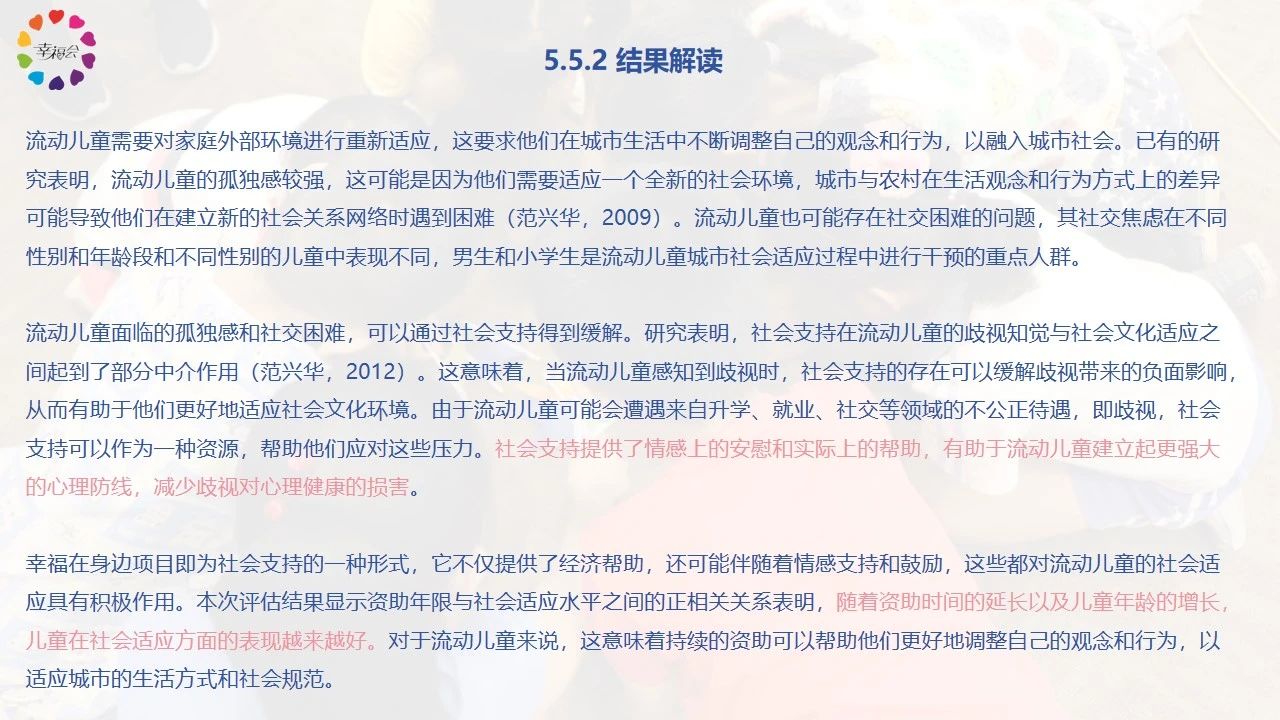 幸福会

5.5.2 结果解读

流动儿童需要对家庭外部环境进行重新适应，这要求他们在城市生活中不断调整自己的观念和行为，以融入城市社会。已有的研究表明，流动儿童的孤独感较强，这可能是因为他们需要适应一个全新的社会环境，城市与农村在生活观念和行为方式上的差异可能导致他们在建立新的社会关系网络时遇到困难（范兴华，2009）。流动儿童也可能存在社交困难的问题，其社交焦虑在不同性别和年龄段和不同性别的儿童中表现不同，男生和小学生是流动儿童城市社会适应过程中进行干预的重点人群。

流动儿童面临的孤独感和社交困难，可以通过社会支持得到缓解。研究表明，社会支持在流动儿童的歧视知觉与社会文化适应之间起到了部分中介作用（范兴华，2012）。这意味着，当流动儿童感知到歧视时，社会支持的存在可以缓解歧视带来的负面影响，从而有助于他们更好地适应社会文化环境。由于流动儿童可能会遭遇来自升学、就业、社交等领域的不公正待遇，即歧视，社会支持可以作为一种资源，帮助他们应对这些压力。社会支持提供了情感上的安慰和实际上的帮助，有助于流动儿童建立起更强大的心理防线，减少歧视对心理健康的损害。

幸福在身边项目即为社会支持的一种形式，它不仅提供了经济帮助，还可能伴随着情感支持和鼓励，这些都对流动儿童的社会适应具有积极作用。本次评估结果显示资助年限与社会适应水平之间的正相关关系表明，随着资助时间的延长以及儿童年龄的增长，儿童在社会适应方面的表现越来越好。对于流动儿童来说，这意味着持续的资助可以帮助他们更好地调整自己的观念和行为，以适应城市的生活方式和社会规范。